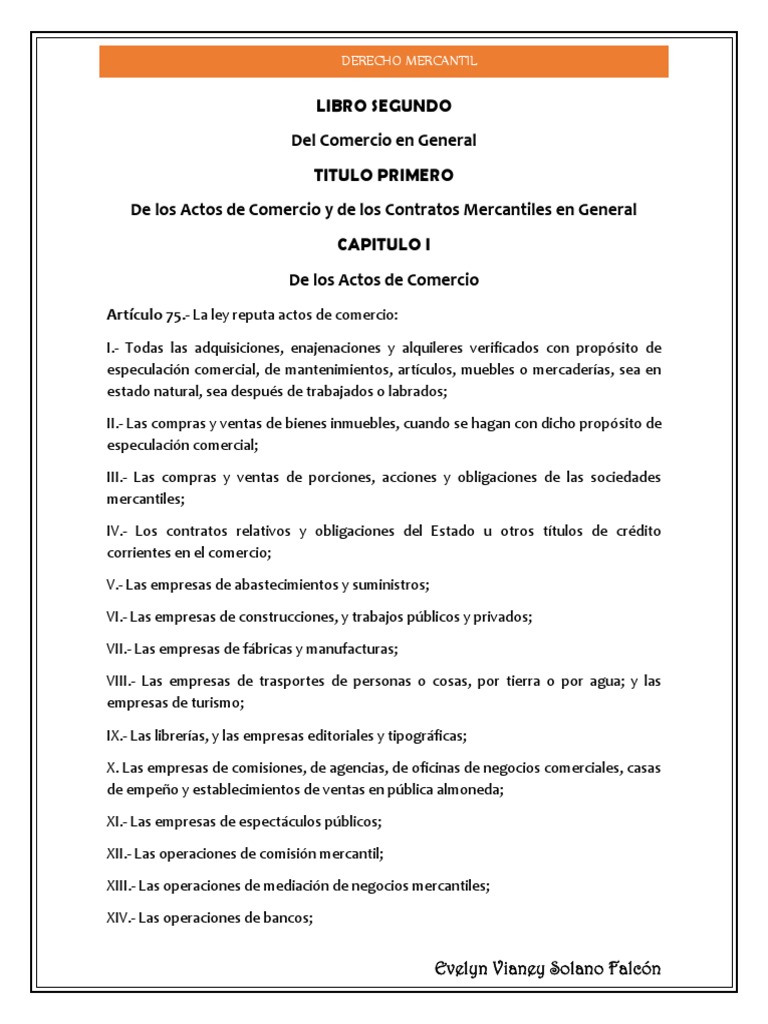 DERECHO MERCANTIL

LIBRO SEGUNDO

Del Comercio en General

TITULO PRIMERO

De los Actos de Comercio y de los Contratos Mercantiles en General

CAPITULO I

De los Actos de Comercio

Artículo 75.- La ley reputa actos de comercio:

I.- Todas las adquisiciones, enajenaciones y alquileres verificados con propósito de especulación comercial, de mantenimientos, artículos, muebles o mercaderías, sea en estado natural, sea después de trabajados o labrados;

II.- Las compras y ventas de bienes inmuebles, cuando se hagan con dicho propósito de especulación comercial;

III.- Las compras y ventas de porciones, acciones y obligaciones de las sociedades mercantiles;

IV.- Los contratos relativos y obligaciones del Estado u otros títulos de crédito corrientes en el comercio;

V.- Las empresas de abastecimientos y suministros;

VI.- Las empresas de construcciones, y trabajos públicos y privados;

VII.- Las empresas de fábricas y manufacturas;

VIII.- Las empresas de trasportes de personas o cosas, por tierra o por agua; y las empresas de turismo;

IX.- Las librerías, y las empresas editoriales y tipográficas;

X. Las empresas de comisiones, de agencias, de oficinas de negocios comerciales, casas de empeño y establecimientos de ventas en pública almoneda;

XI.- Las empresas de espectáculos públicos;

XII.- Las operaciones de comisión mercantil;

XIII.- Las operaciones de mediación de negocios mercantiles;

XIV.- Las operaciones de bancos;

Evelyn Vianey Solano Falcón